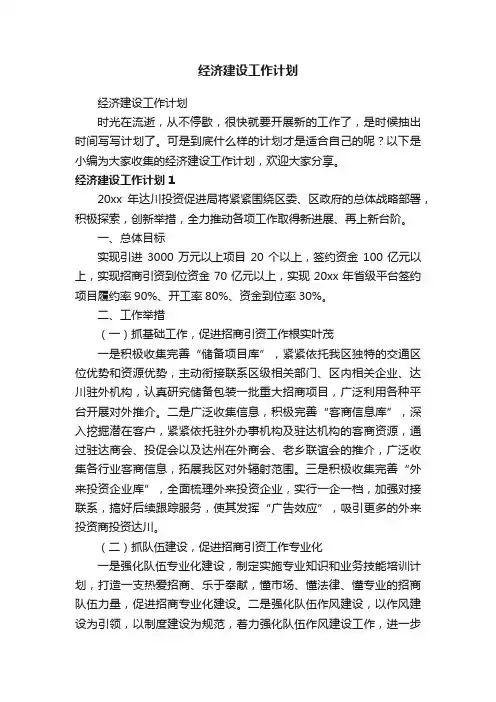 经济建设工作计划

经济建设工作计划

时光在流逝，从不停歇，很快就要开展新的工作了，是时候抽出时间写写计划了。可是到底什么样的计划才是适合自己的呢？以下是小编为大家收集的经济建设工作计划，欢迎大家分享。

经济建设工作计划1

20xx 年达川投资促进局将紧紧围绕区委、区政府的总体战略部署，积极探索，创新举措，全力推动各项工作取得新进展、再上新台阶。

一、总体目标

实现引进 3000 万元以上项目 20 个以上，签约资金 100 亿元以上，实现招商引资到位资金 70 亿元以上，实现 20xx 年省级平台签约项目履约率 90%、开工率 80%、资金到位率 30%。

二、工作举措

（一）抓基础工作，促进招商引资工作根实叶茂

一是积极收集完善“储备项目库”，紧紧依托我区独特的交通区位优势和资源优势，主动衔接联系区级相关部门、区内相关企业、达川驻外机构，认真研究储备包装一批重大招商项目，广泛利用各种平台开展对外推介。二是广泛收集信息，积极完善“客商信息库”，深入挖掘潜在客户，紧紧依托驻外办事机构及驻达机构的客商资源，通过驻达商会、投促会以及达州在外商会、老乡联谊会的推介，广泛收集各行业客商信息，拓展我区对外辐射范围。三是积极收集完善“外来投资企业库”，全面梳理外来投资企业，实行一企一档，加强对接联系，搞好后续跟踪服务，使其发挥“广告效应”，吸引更多的外来投资商投资达川。

（二）抓队伍建设，促进招商引资工作专业化

一是强化队伍专业化建设，制定实施专业知识和业务技能培训计划，打造一支热爱招商、乐于奉献，懂市场、懂法律、懂专业的招商队伍力量，促进招商专业化建设。二是强化队伍作风建设，以作风建设为引领，以制度建设为规范，着力强化队伍作风建设工作，进一步